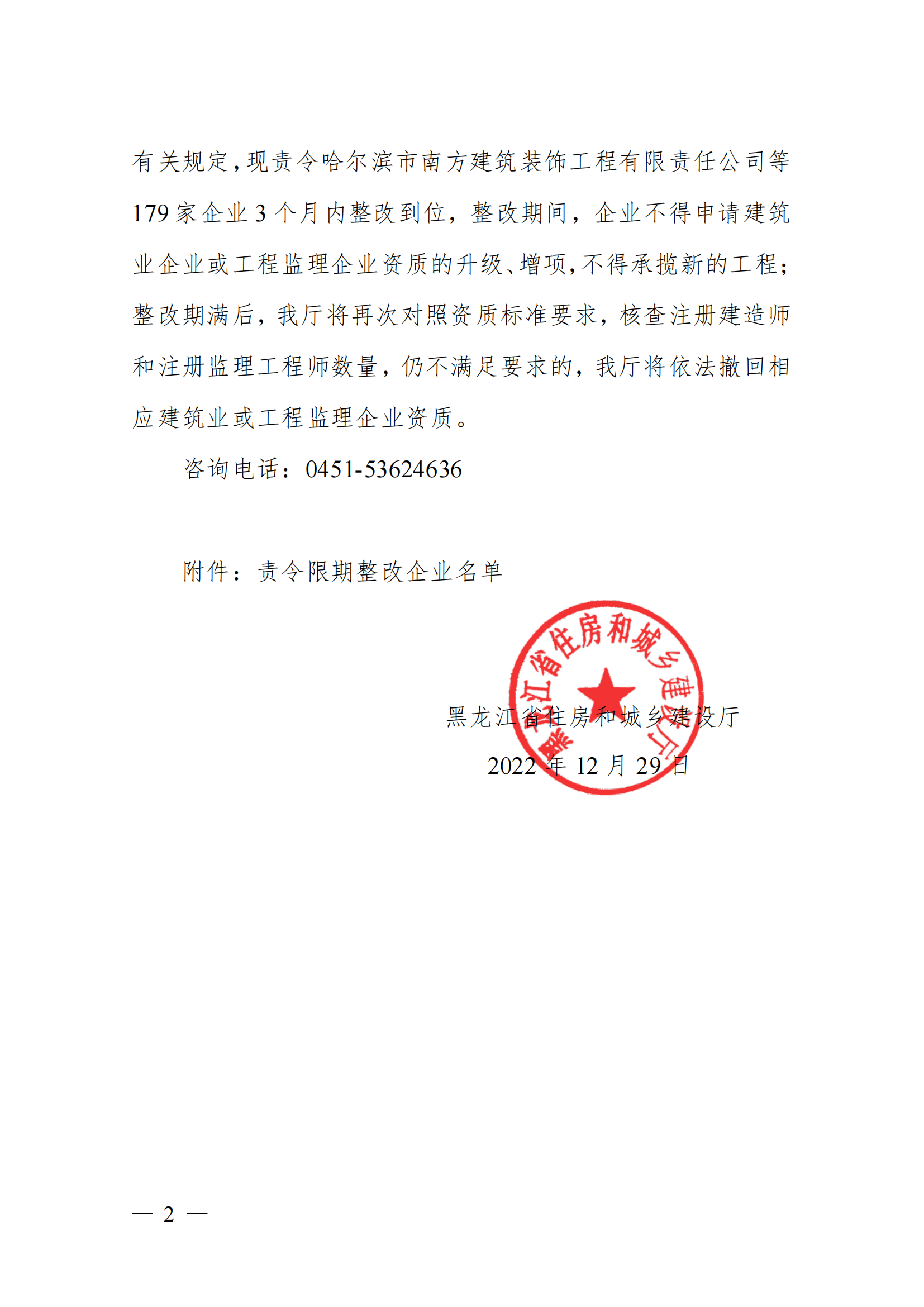 有关规定，现责令哈尔滨市南方建筑装饰工程有限责任公司等179家企业3个月内整改到位，整改期间，企业不得申请建筑业企业或工程监理企业资质的升级、增项，不得承揽新的工程；整改期满后，我厅将再次对照资质标准要求，核查注册建造师和注册监理工程师数量，仍不满足要求的，我厅将依法撤回相应建筑业或工程监理企业资质。

咨询电话：0451-53624636

附件：责令限期整改企业名单

黑龙江省住房和城乡建设厅

黑龙江省住房和城乡建设厅

2022年12月29日

— 2 —